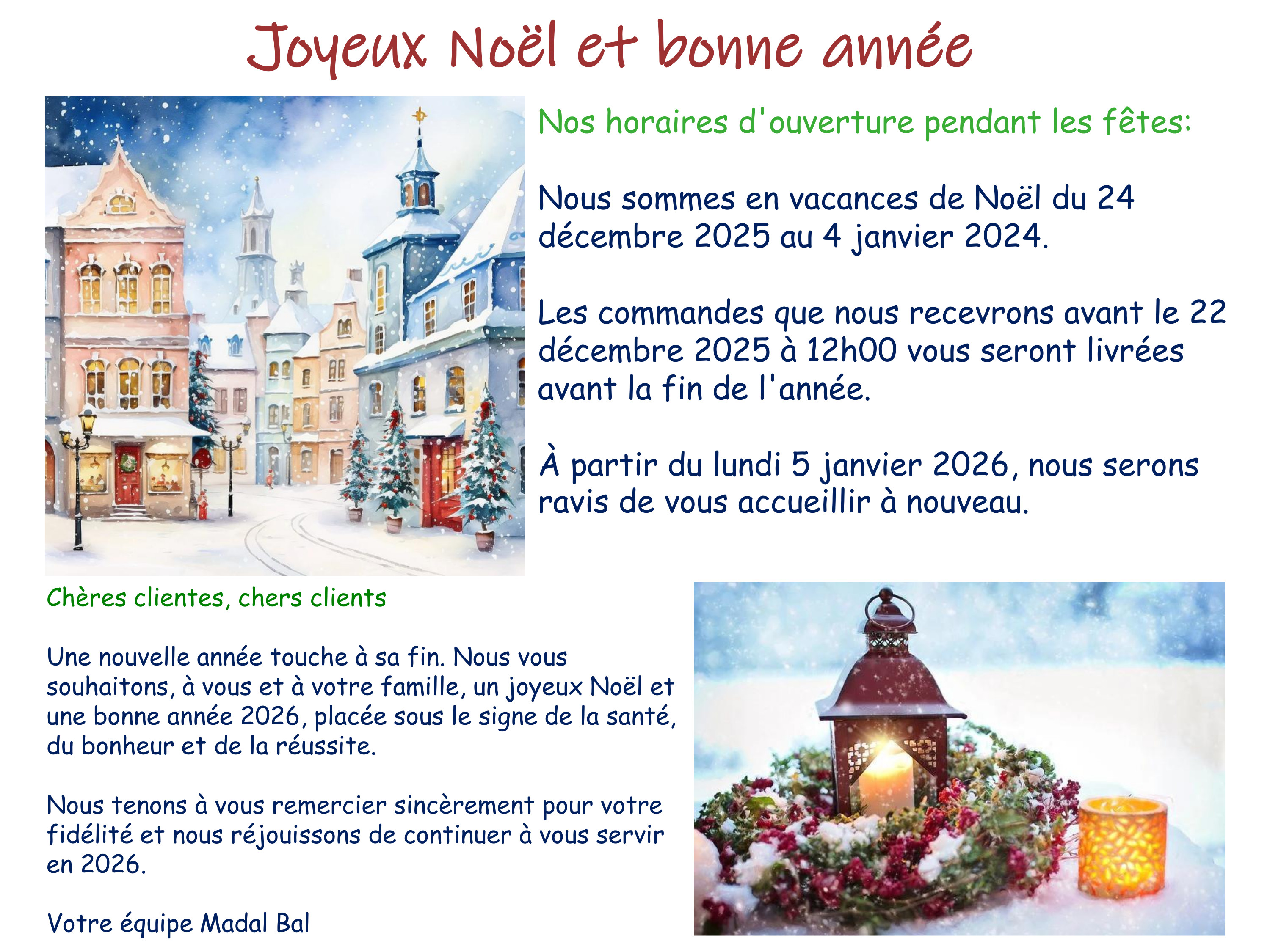 Joyeux Noël et bonne année

Nos horaires d'ouverture pendant les fêtes:

Nous sommes en vacances de Noël du 24 décembre 2025 au 4 janvier 2024.

Les commandes que nous recevrons avant le 22 décembre 2025 à 12h00 vous seront livrées avant la fin de l'année.

À partir du lundi 5 janvier 2026, nous serons ravis de vous accueillir à nouveau.

Chères clientes, chers clients

Une nouvelle année touche à sa fin. Nous vous souhaitons, à vous et à votre famille, un joyeux Noël et une bonne année 2026, placée sous le signe de la santé, du bonheur et de la réussite.

Nous tenons à vous remercier sincèrement pour votre fidélité et nous réjouissons de continuer à vous servir en 2026.

Votre équipe Madal Bal